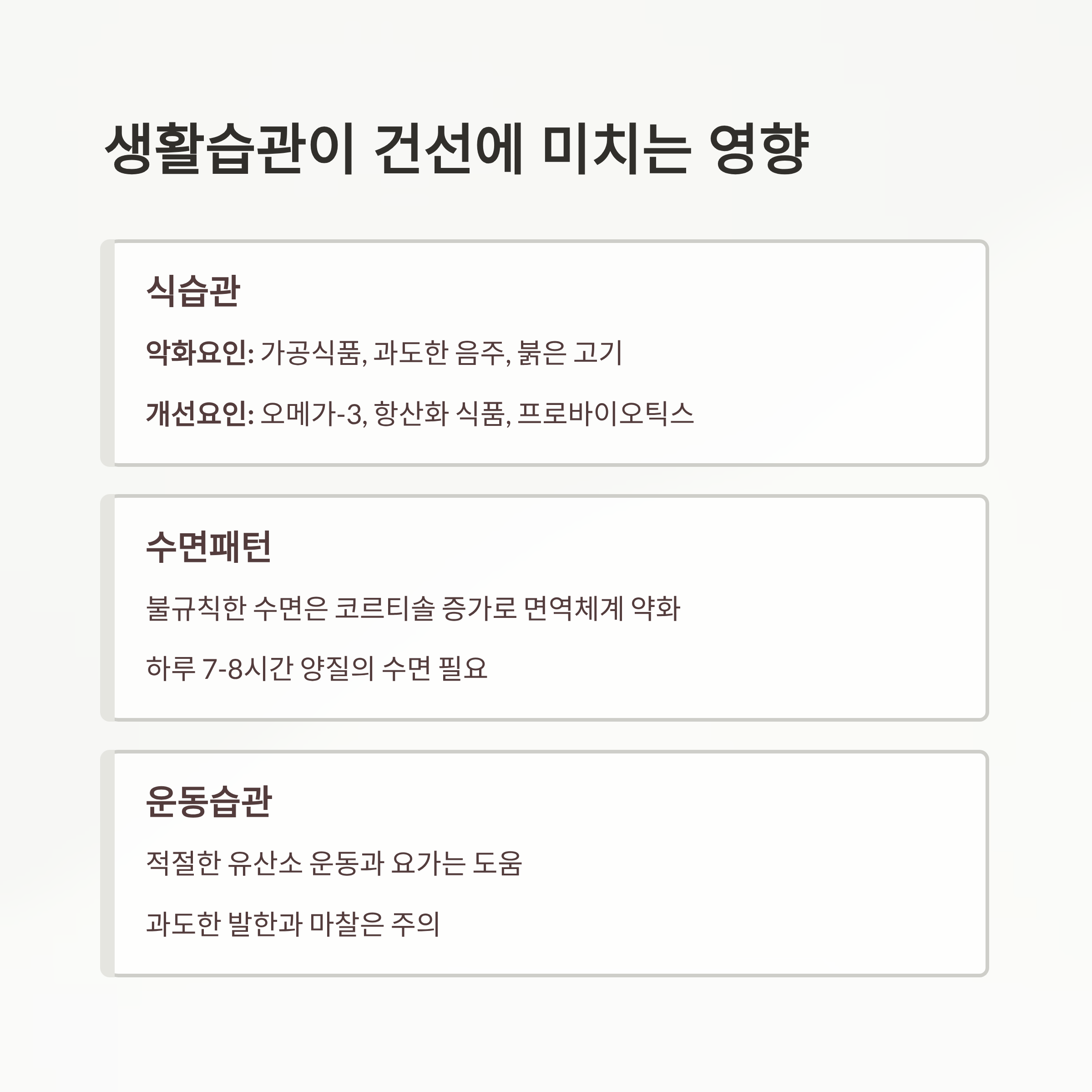 생활습관이 건선에 미치는 영향

식습관

악화요인: 가공식품, 과도한 음주, 붉은 고기

개선요인: 오메가-3, 항산화 식품, 프로바이오틱스

수면패턴

불규칙한 수면은 코르티솔 증가로 면역체계 약화

하루 7-8시간 양질의 수면 필요

운동습관

적절한 유산소 운동과 요가는 도움

과도한 발한과 마찰은 주의